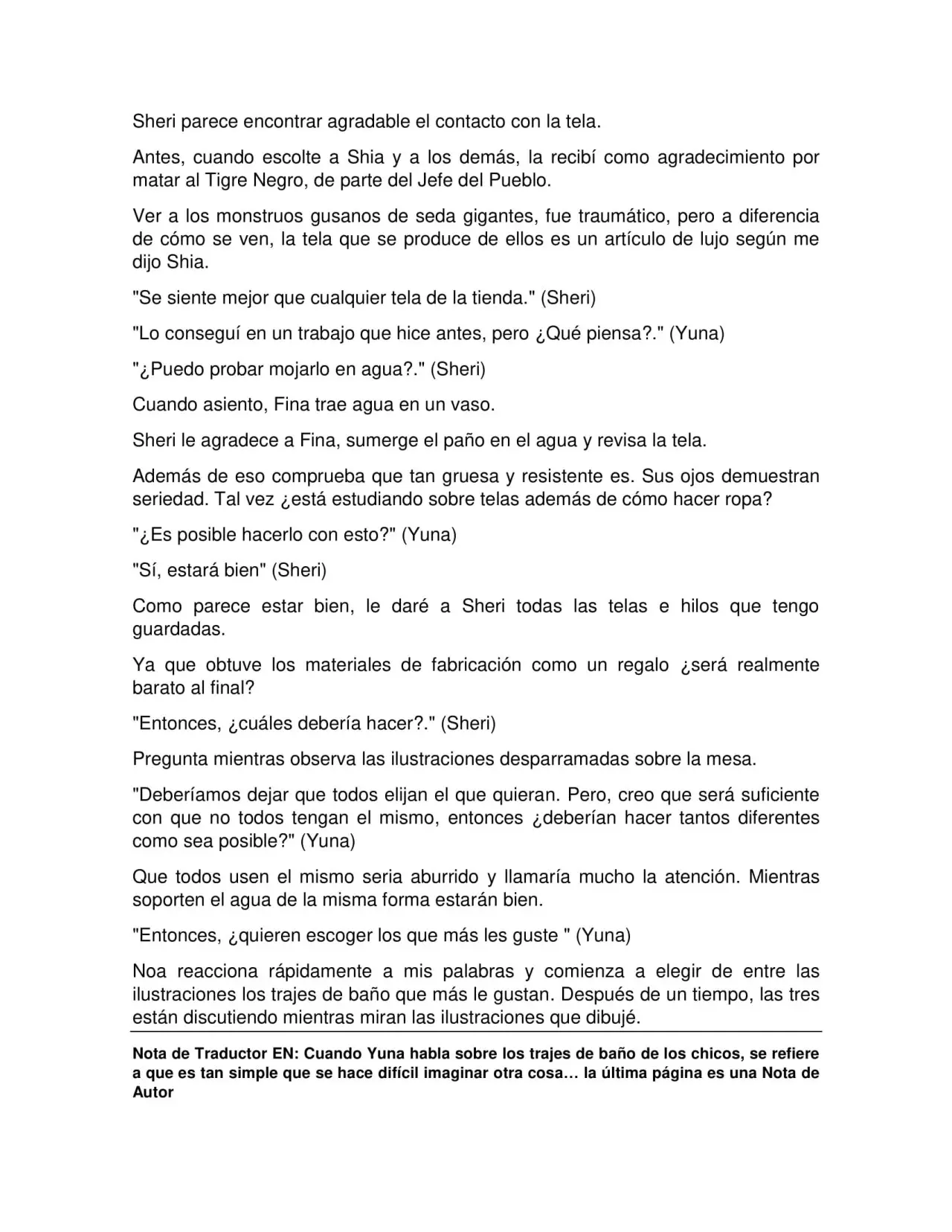 Sheri parece encontrar agradable el contacto con la tela.

Antes, cuando escolte a Shia y a los demás, la recibí como agradecimiento por matar al Tigre Negro, de parte del Jefe del Pueblo.

Ver a los monstruos gusanos de seda gigantes, fue traumático, pero a diferencia de cómo se ven, la tela que se produce de ellos es un artículo de lujo según me dijo Shia.

"Se siente mejor que cualquier tela de la tienda." (Sheri)

"Lo conseguí en un trabajo que hice antes, pero ¿Qué piensa?." (Yuna)

"¿Puedo probar mojarlo en agua?." (Sheri)

Cuando asiento, Fina trae agua en un vaso.

Sheri le agradece a Fina, sumerge el paño en el agua y revisa la tela.

Además de eso comprueba que tan gruesa y resistente es. Sus ojos demuestran seriedad. Tal vez ¿está estudiando sobre telas además de cómo hacer ropa?

"¿Es posible hacerlo con esto?" (Yuna)

"Sí, estará bien" (Sheri)

Como parece estar bien, le daré a Sheri todas las telas e hilos que tengo guardadas.

Ya que obtuve los materiales de fabricación como un regalo ¿será realmente barato al final?

"Entonces, ¿cuáles debería hacer?." (Sheri)

Pregunta mientras observa las ilustraciones desparramadas sobre la mesa.

"Deberíamos dejar que todos elijan el que quieran. Pero, creo que será suficiente con que no todos tengan el mismo, entonces ¿deberían hacer tantos diferentes como sea posible?" (Yuna)

Que todos usen el mismo seria aburrido y llamaría mucho la atención. Mientras soporten el agua de la misma forma estarán bien.

"Entonces, ¿quieren escoger los que más les guste " (Yuna)

Noa reacciona rápidamente a mis palabras y comienza a elegir de entre las ilustraciones los trajes de baño que más le gustan. Después de un tiempo, las tres están discutiendo mientras miran las ilustraciones que dibujé.

Nota de Traductor EN: Cuando Yuna habla sobre los trajes de baño de los chicos, se refiere a que es tan simple que se hace difícil imaginar otra cosa… la última página es una Nota de Autor